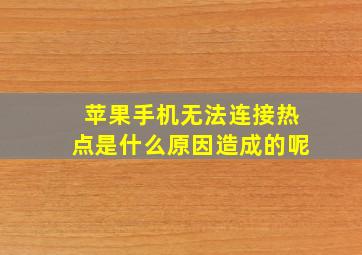 苹果手机无法连接热点是什么原因造成的呢